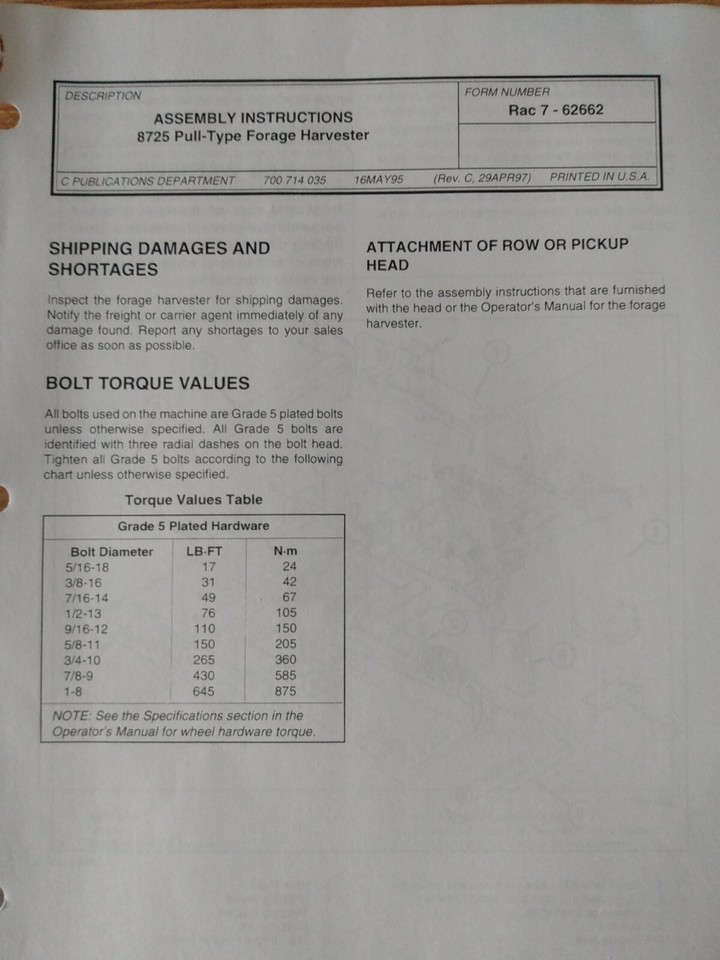 DESCRIPTION

ASSEMBLY INSTRUCTIONS
8725 Pull-Type Forage Harvester

FORM NUMBER

Rac 7 - 62662

C PUBLICATIONS DEPARTMENT 700 714 035 16MAY95 (Rev. C, 29APR97) PRINTED IN U.S.A.

SHIPPING DAMAGES AND SHORTAGES

Inspect the forage harvester for shipping damages. Notify the freight or carrier agent immediately of any damage found. Report any shortages to your sales office as soon as possible.

BOLT TORQUE VALUES

All bolts used on the machine are Grade 5 plated bolts unless otherwise specified. All Grade 5 bolts are identified with three radial dashes on the bolt head. Tighten all Grade 5 bolts according to the following chart unless otherwise specified.

Torque Values Table

Grade 5 Plated Hardware

| Bolt Diameter | LB-FT | N·m |
|---|---|---|
| 5/16-18 | 17 | 24 |
| 3/8-16 | 31 | 42 |
| 7/16-14 | 49 | 67 |
| 1/2-13 | 76 | 105 |
| 9/16-12 | 110 | 150 |
| 5/8-11 | 150 | 205 |
| 3/4-10 | 265 | 360 |
| 7/8-9 | 430 | 585 |
| 1-8 | 645 | 875 |

NOTE: See the Specifications section in the Operator's Manual for wheel hardware torque.

ATTACHMENT OF ROW OR PICKUP HEAD

Refer to the assembly instructions that are furnished with the head or the Operator's Manual for the forage harvester.